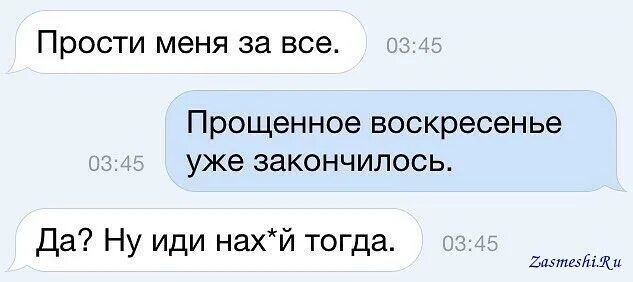 Прости меня за все. 03:45

Прощенное воскресенье уже закончилось. 03:45

Да? Ну иди нах*й тогда. 03:45

Zasmeshi.Ru